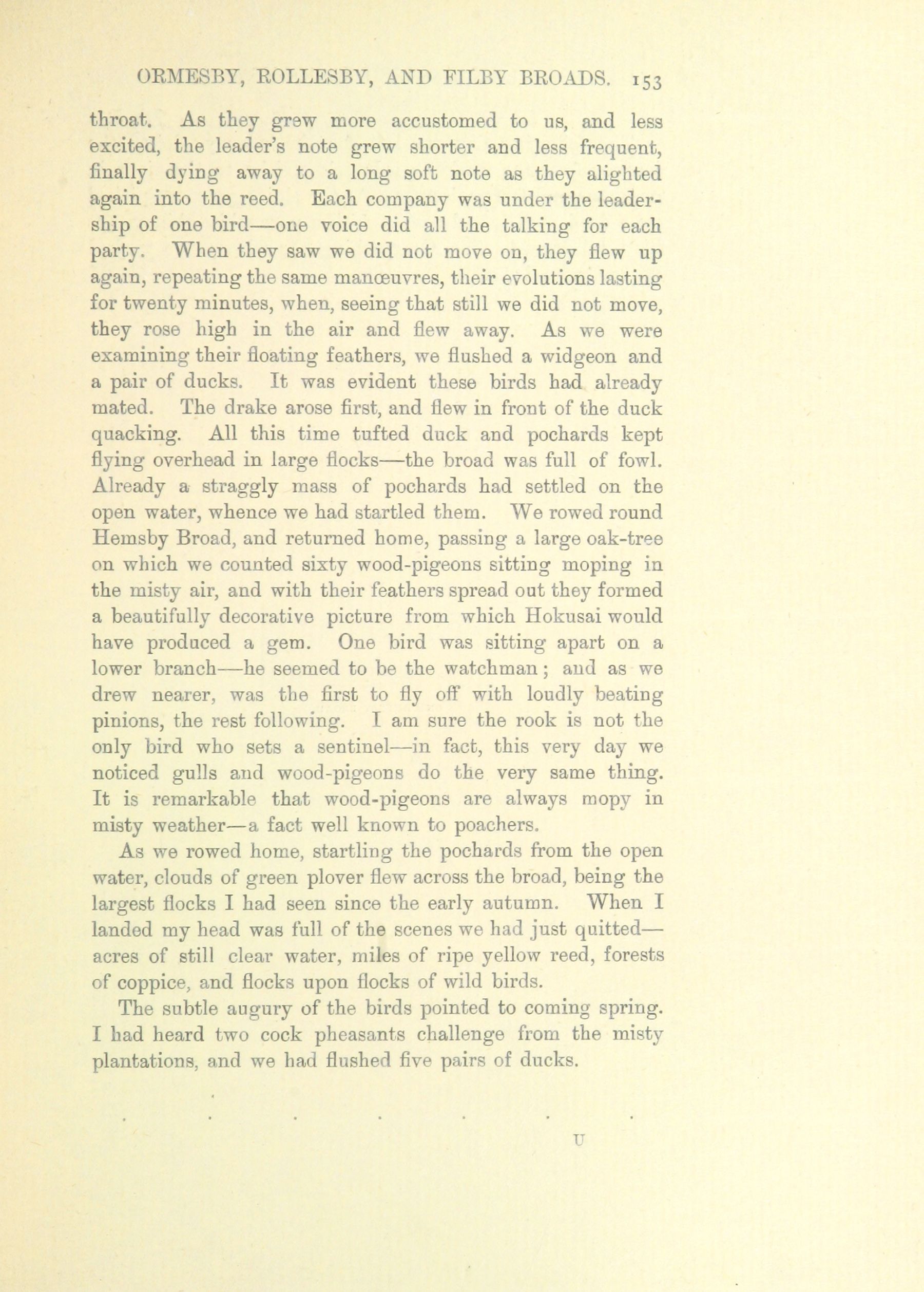 ORMESBY, ROLLESBY, AND FILBY BROADS. 153

throat. As they grew more accustomed to us, and less excited, the leader's note grew shorter and less frequent, finally dying away to a long soft note as they alighted again into the reed. Each company was under the leadership of one bird—one voice did all the talking for each party. When they saw we did not move on, they flew up again, repeating the same manœuvres, their evolutions lasting for twenty minutes, when, seeing that still we did not move, they rose high in the air and flew away. As we were examining their floating feathers, we flushed a widgeon and a pair of ducks. It was evident these birds had already mated. The drake arose first, and flew in front of the duck quacking. All this time tufted duck and pochards kept flying overhead in large flocks—the broad was full of fowl. Already a straggly mass of pochards had settled on the open water, whence we had startled them. We rowed round Hemsby Broad, and returned home, passing a large oak-tree on which we counted sixty wood-pigeons sitting moping in the misty air, and with their feathers spread out they formed a beautifully decorative picture from which Hokusai would have produced a gem. One bird was sitting apart on a lower branch—he seemed to be the watchman; and as we drew nearer, was the first to fly off with loudly beating pinions, the rest following. I am sure the rook is not the only bird who sets a sentinel—in fact, this very day we noticed gulls and wood-pigeons do the very same thing. It is remarkable that wood-pigeons are always mopy in misty weather—a fact well known to poachers.

As we rowed home, startling the pochards from the open water, clouds of green plover flew across the broad, being the largest flocks I had seen since the early autumn. When I landed my head was full of the scenes we had just quitted—acres of still clear water, miles of ripe yellow reed, forests of coppice, and flocks upon flocks of wild birds.

The subtle augury of the birds pointed to coming spring. I had heard two cock pheasants challenge from the misty plantations, and we had flushed five pairs of ducks.

. . . . . . .

U